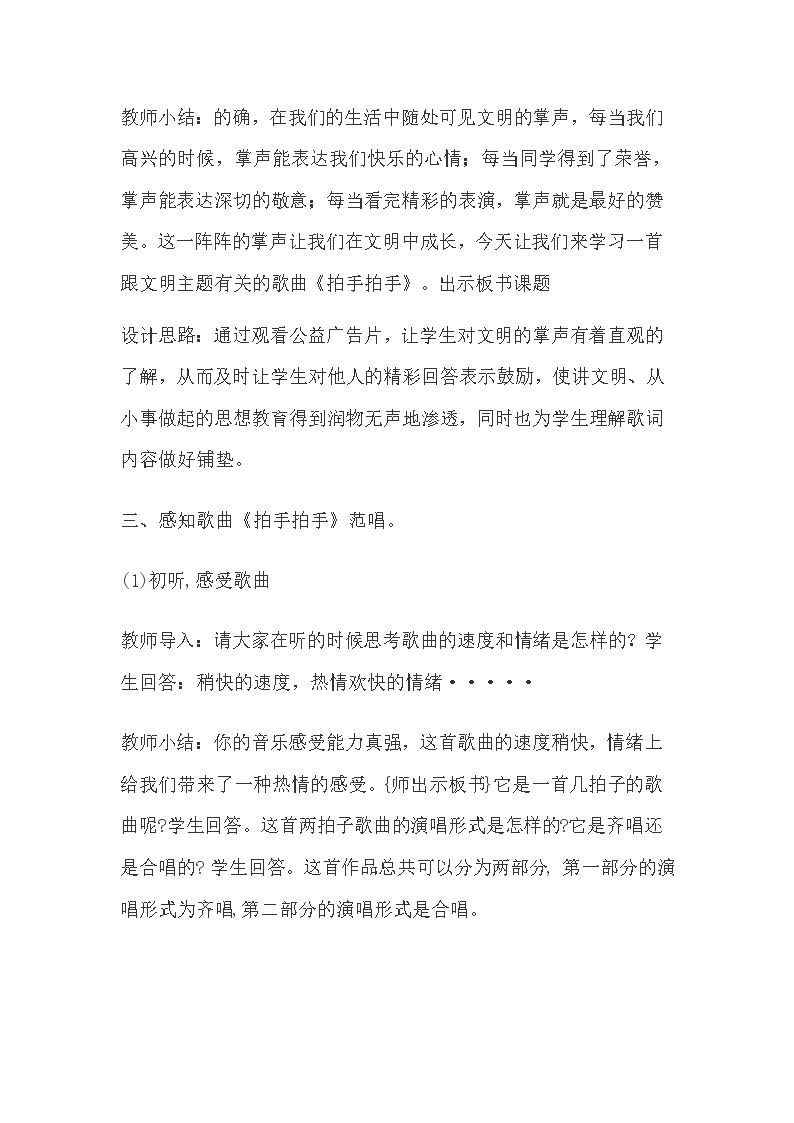 教师小结：的确，在我们的生活中随处可见文明的掌声，每当我们高兴的时候，掌声能表达我们快乐的心情；每当同学得到了荣誉，掌声能表达深切的敬意；每当看完精彩的表演，掌声就是最好的赞美。这一阵阵的掌声让我们在文明中成长，今天让我们来学习一首跟文明主题有关的歌曲《拍手拍手》。出示板书课题

设计思路：通过观看公益广告片，让学生对文明的掌声有着直观的了解，从而及时让学生对他人的精彩回答表示鼓励，使讲文明、从小事做起的思想教育得到润物无声地渗透，同时也为学生理解歌词内容做好铺垫。

三、感知歌曲《拍手拍手》范唱。

(1)初听,感受歌曲

教师导入：请大家在听的时候思考歌曲的速度和情绪是怎样的？学生回答：稍快的速度，热情欢快的情绪·····

教师小结：你的音乐感受能力真强，这首歌曲的速度稍快，情绪上给我们带来了一种热情的感受。{师出示板书}它是一首几拍子的歌曲呢?学生回答。这首两拍子歌曲的演唱形式是怎样的?它是齐唱还是合唱的?学生回答。这首作品总共可以分为两部分,第一部分的演唱形式为齐唱,第二部分的演唱形式是合唱。